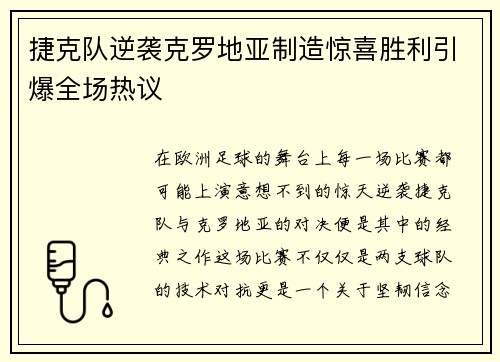 捷克队逆袭克罗地亚制造惊喜胜利引爆全场热议

在欧洲足球的舞台上每一场比赛都可能上演意想不到的惊天逆袭捷克队与克罗地亚的对决便是其中的经典之作这场比赛不仅仅是两支球队的技术对抗更是一个关于坚韧信念